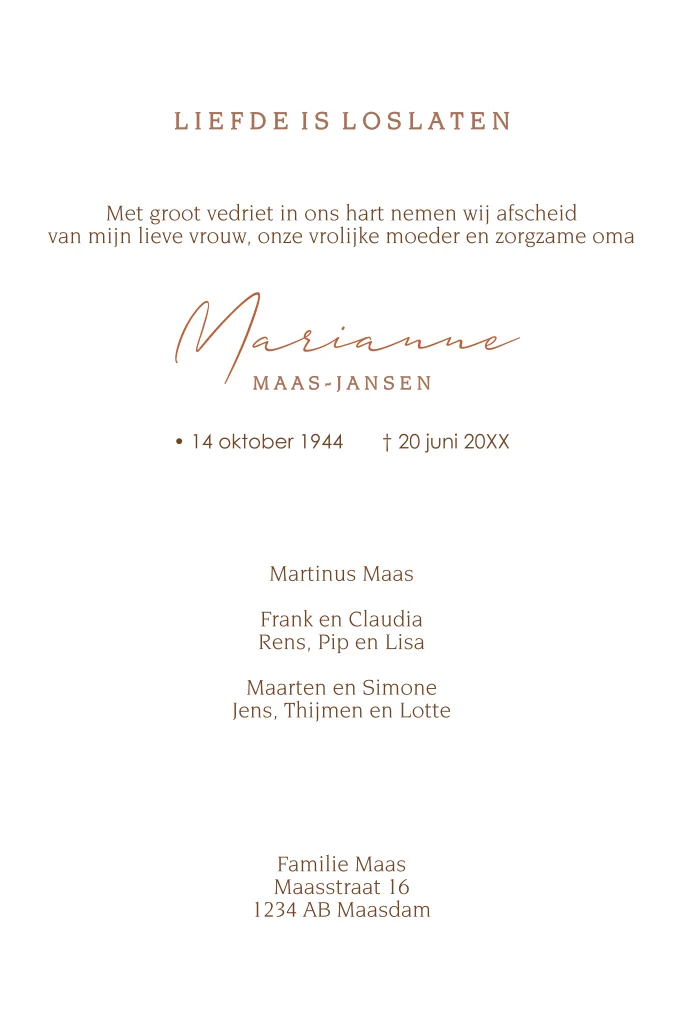 LIEFDE IS LOSLATEN

Met groot vedriet in ons hart nemen wij afscheid van mijn lieve vrouw, onze vrolijke moeder en zorgzame oma

Marianne
MAAS-JANSEN

• 14 oktober 1944 † 20 juni 20XX

Martinus Maas

Frank en Claudia
Rens, Pip en Lisa

Maarten en Simone
Jens, Thijmen en Lotte

Familie Maas
Maasstraat 16
1234 AB Maasdam